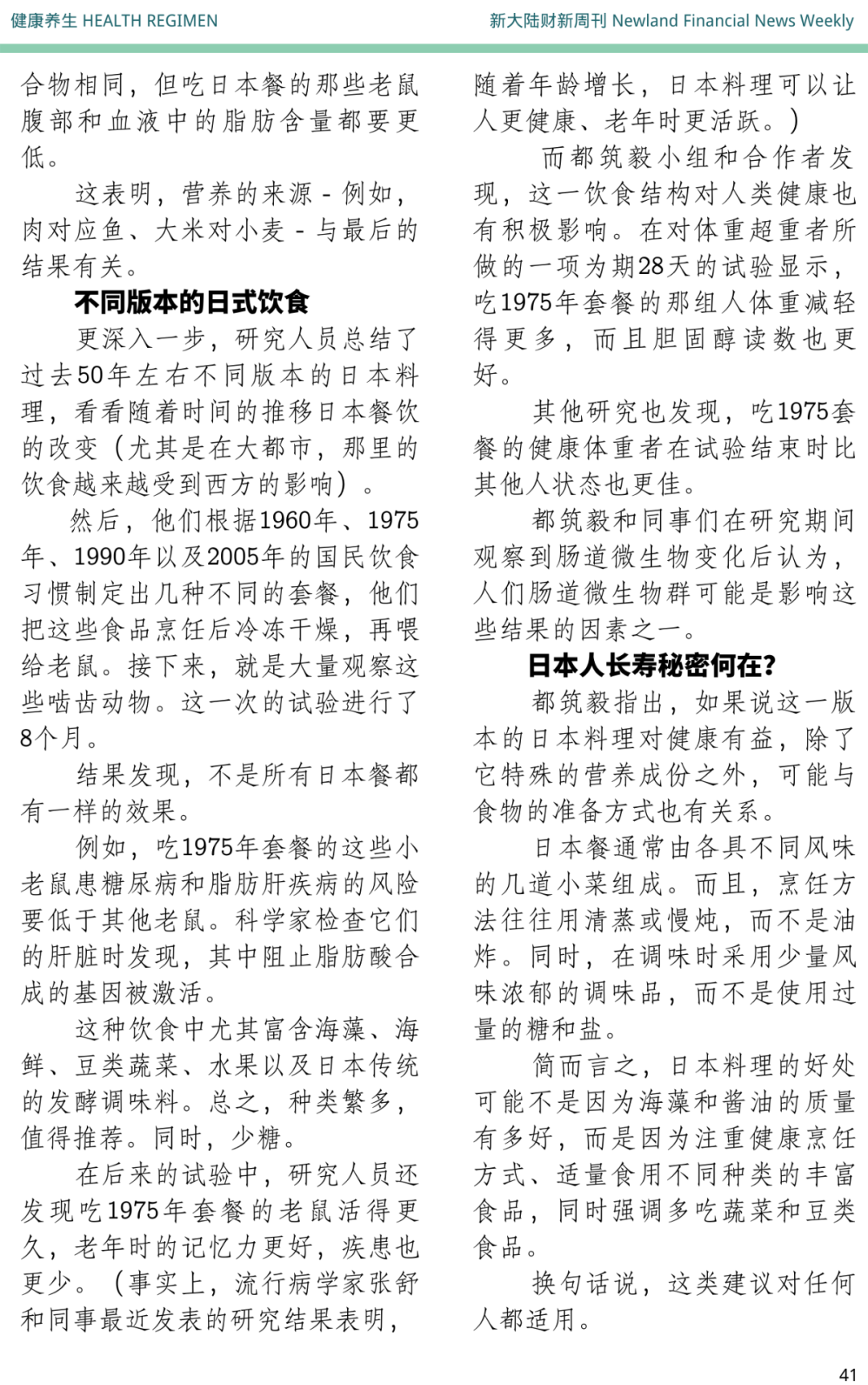 健康养生 HEALTH REGIMEN

新大陆财新周刊 Newland Financial News Weekly

合物相同，但吃日本餐的那些老鼠腹部和血液中的脂肪含量都要更低。

这表明，营养的来源 - 例如，肉对应鱼、大米对小麦 - 与最后的结果有关。

不同版本的日式饮食

更深入一步，研究人员总结了过去50年左右不同版本的日本料理，看看随着时间的推移日本餐饮的改变（尤其是在大都市，那里的饮食越来越受到西方的影响）。

然后，他们根据1960年、1975年、1990年以及2005年的国民饮食习惯制定出几种不同的套餐，他们把这些食品烹饪后冷冻干燥，再喂给老鼠。接下来，就是大量观察这些啮齿动物。这一次的试验进行了8个月。

结果发现，不是所有日本餐都有一样的效果。

例如，吃1975年套餐的这些小老鼠患糖尿病和脂肪肝疾病的风险要低于其他老鼠。科学家检查它们的肝脏时发现，其中阻止脂肪酸合成的基因被激活。

这种饮食中尤其富含海藻、海鲜、豆类蔬菜、水果以及日本传统的发酵调味料。总之，种类繁多，值得推荐。同时，少糖。

在后来的试验中，研究人员还发现吃1975年套餐的老鼠活得更久，老年时的记忆力更好，疾患也更少。（事实上，流行病学家张舒和同事最近发表的研究结果表明，随着年龄增长，日本料理可以让人更健康、老年时更活跃。）

而都筑毅小组和合作者发现，这一饮食结构对人类健康也有积极影响。在对体重超重者所做的一项为期28天的试验显示，吃1975年套餐的那组人体重减轻得更多，而且胆固醇读数也更好。

其他研究也发现，吃1975套餐的健康体重者在试验结束时比其他人状态也更佳。

都筑毅和同事们在研究期间观察到肠道微生物变化后认为，人们肠道微生物群可能是影响这些结果的因素之一。

日本人长寿秘密何在？

都筑毅指出，如果说这一版本的日本料理对健康有益，除了它特殊的营养成份之外，可能与食物的准备方式也有关系。

日本餐通常由各具不同风味的几道小菜组成。而且，烹饪方法往往用清蒸或慢炖，而不是油炸。同时，在调味时采用少量风味浓郁的调味品，而不是使用过量的糖和盐。

简而言之，日本料理的好处可能不是因为海藻和酱油的质量有多好，而是因为注重健康烹饪方式、适量食用不同种类的丰富食品，同时强调多吃蔬菜和豆类食品。

换句话说，这类建议对任何人都适用。

41